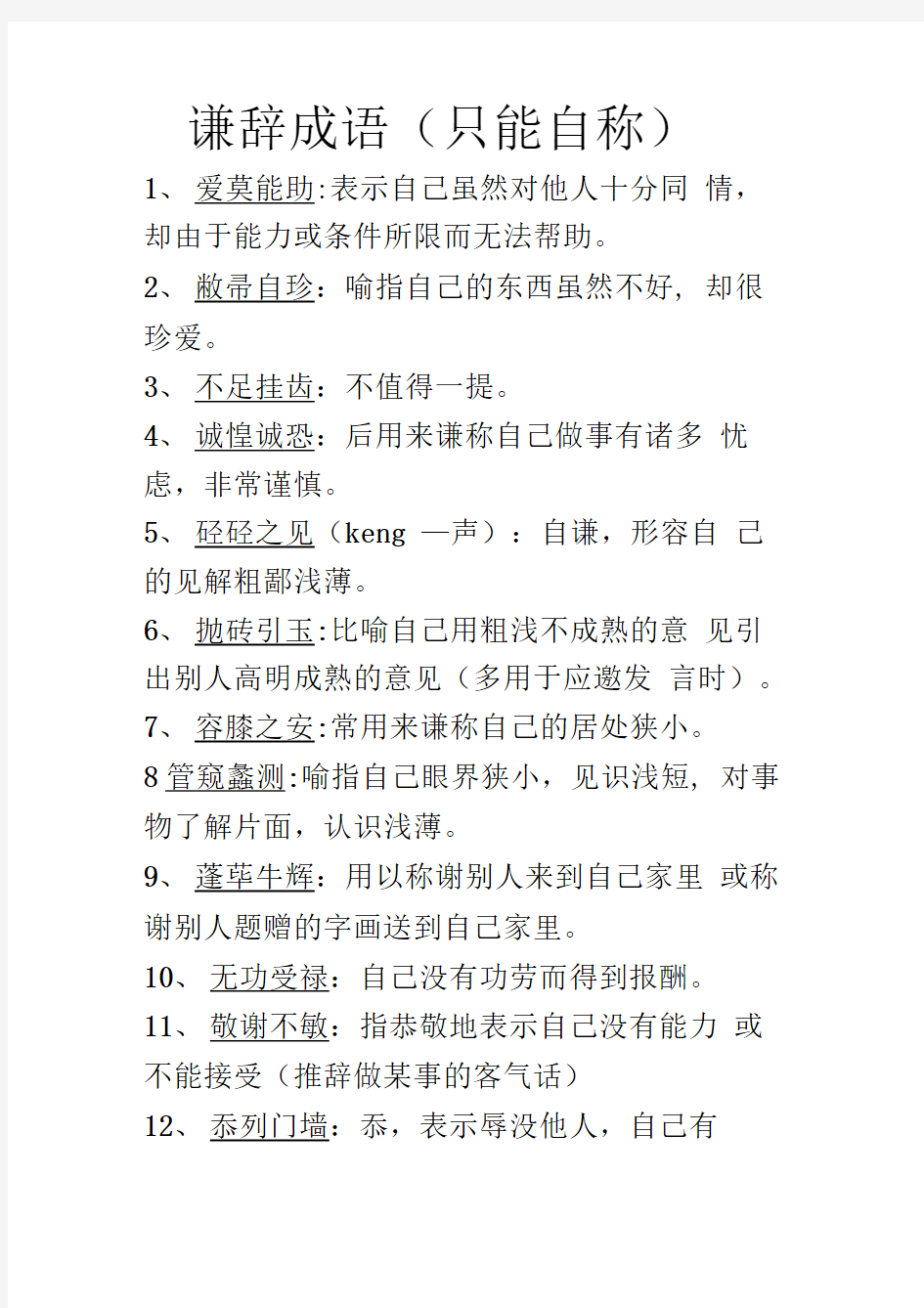 谦辞成语（只能自称）

1、 爱莫能助:表示自己虽然对他人十分同 情，却由于能力或条件所限而无法帮助。

2、 敝帚自珍：喻指自己的东西虽然不好, 却很珍爱。

3、 不足挂齿：不值得一提。

4、 诚惶诚恐：后用来谦称自己做事有诸多 忧虑，非常谨慎。

5、 硁硁之见（keng 一声）：自谦，形容自 己的见解粗鄙浅薄。

6、 抛砖引玉:比喻自己用粗浅不成熟的意 见引出别人高明成熟的意见（多用于应邀发 言时）。

7、 容膝之安:常用来谦称自己的居处狭小。

8 管窥蠡测:喻指自己眼界狭小，见识浅短, 对事物了解片面，认识浅薄。

9、 蓬荜生辉：用以称谢别人来到自己家里 或称谢别人题赠的字画送到自己家里。

10、 无功受禄：自己没有功劳而得到报酬。

11、 敬谢不敏：指恭敬地表示自己没有能力 或不能接受（推辞做某事的客气话）

12、 忝列门墙：忝，表示辱没他人，自己有